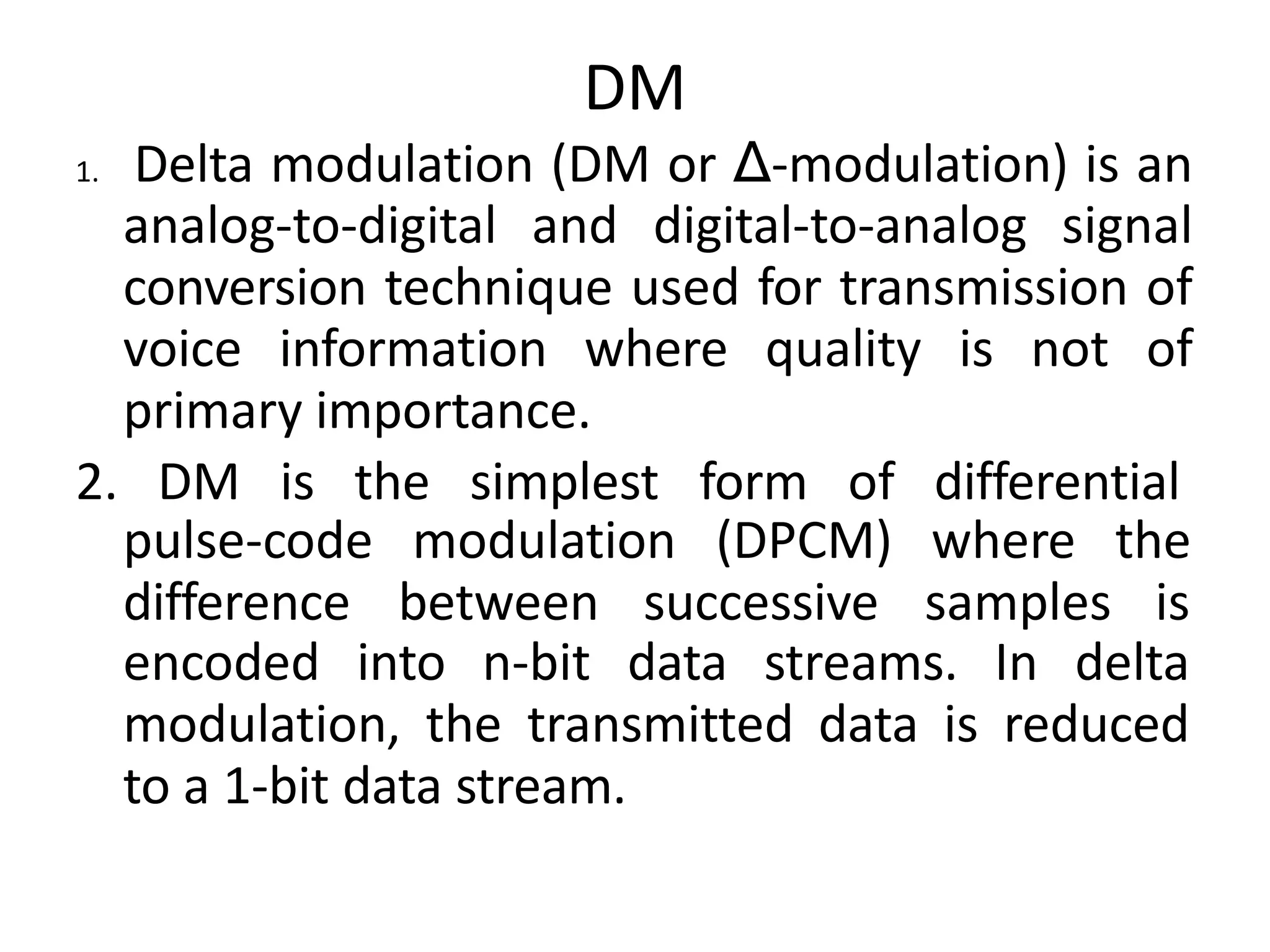 DM

1. Delta modulation (DM or Δ-modulation) is an analog-to-digital and digital-to-analog signal conversion technique used for transmission of voice information where quality is not of primary importance.

2. DM is the simplest form of differential pulse-code modulation (DPCM) where the difference between successive samples is encoded into n-bit data streams. In delta modulation, the transmitted data is reduced to a 1-bit data stream.